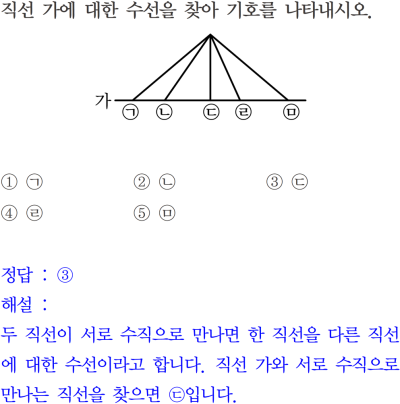 직선 가에 대한 수선을 찾아 기호를 나타내시오.

가
㉠ ㉡ ㉢ ㉣ ㉤

① ㉠ ② ㉡ ③ ㉢
④ ㉣ ⑤ ㉤

정답 : ③
해설 :
두 직선이 서로 수직으로 만나면 한 직선을 다른 직선에 대한 수선이라고 합니다. 직선 가와 서로 수직으로 만나는 직선을 찾으면 ㉢입니다.